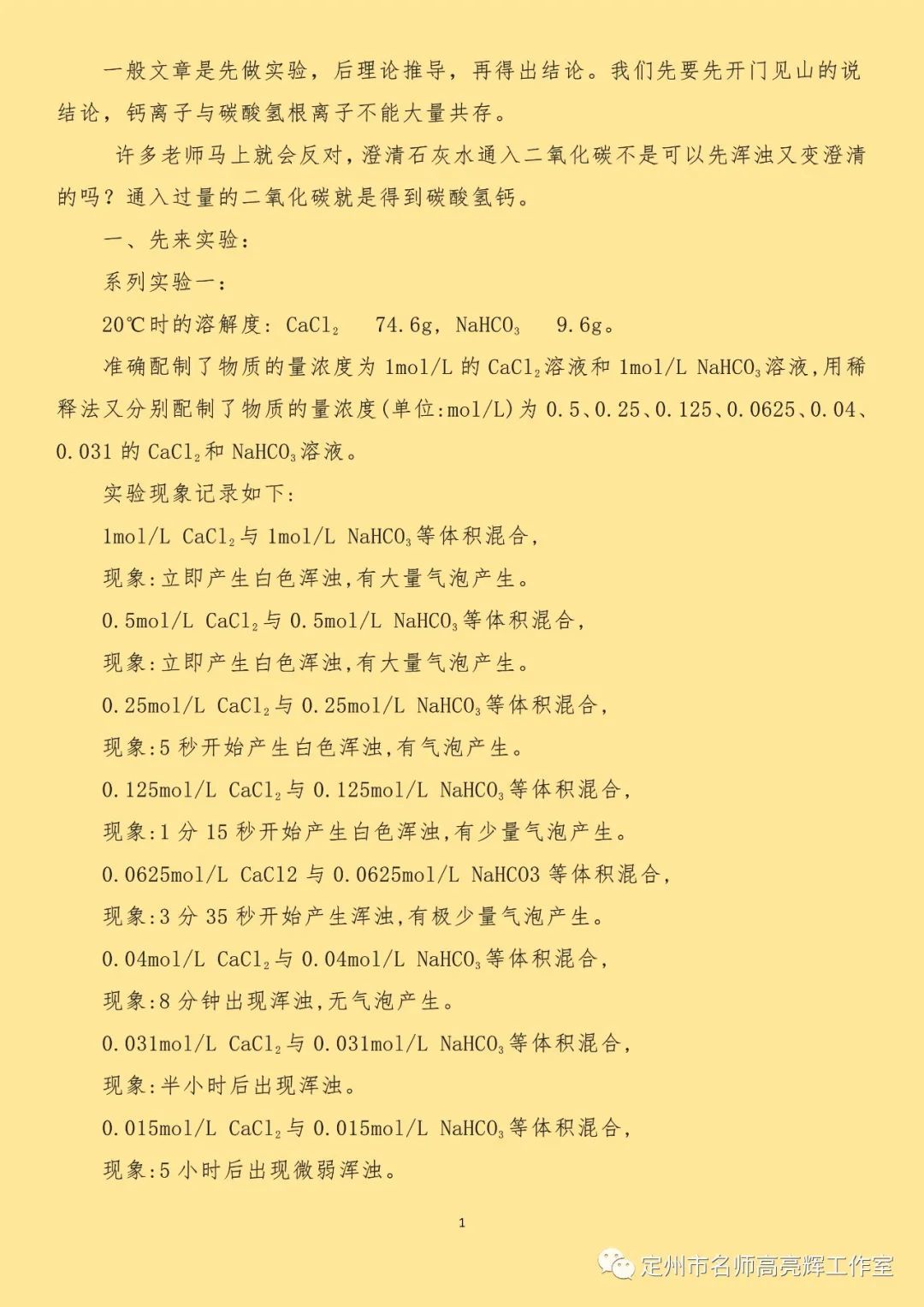 一般文章是先做实验，后理论推导，再得出结论。我们先要先开门见山的说结论，钙离子与碳酸氢根离子不能大量共存。

许多老师马上就会反对，澄清石灰水通入二氧化碳不是可以先浑浊又变澄清的吗？通入过量的二氧化碳就是得到碳酸氢钙。

一、先来实验：

系列实验一：

20℃时的溶解度：$CaCl_2$　74.6g，$NaHCO_3$　9.6g。

准确配制了物质的量浓度为 1mol/L 的 $CaCl_2$溶液和 1mol/L $NaHCO_3$溶液，用稀释法又分别配制了物质的量浓度(单位:mol/L)为 0.5、0.25、0.125、0.0625、0.04、0.031 的 $CaCl_2$和 $NaHCO_3$溶液。

实验现象记录如下：

1mol/L $CaCl_2$与 1mol/L $NaHCO_3$等体积混合，

现象:立即产生白色浑浊,有大量气泡产生。

0.5mol/L $CaCl_2$与 0.5mol/L $NaHCO_3$等体积混合，

现象:立即产生白色浑浊,有大量气泡产生。

0.25mol/L $CaCl_2$与 0.25mol/L $NaHCO_3$等体积混合，

现象:5 秒开始产生白色浑浊,有气泡产生。

0.125mol/L $CaCl_2$与 0.125mol/L $NaHCO_3$等体积混合，

现象:1 分 15 秒开始产生白色浑浊,有少量气泡产生。

0.0625mol/L CaCl2 与 0.0625mol/L NaHCO3 等体积混合，

现象:3 分 35 秒开始产生浑浊,有极少量气泡产生。

0.04mol/L $CaCl_2$与 0.04mol/L $NaHCO_3$等体积混合，

现象:8 分钟出现浑浊,无气泡产生。

0.031mol/L $CaCl_2$与 0.031mol/L $NaHCO_3$等体积混合，

现象:半小时后出现浑浊。

0.015mol/L $CaCl_2$与 0.015mol/L $NaHCO_3$等体积混合，

现象:5 小时后出现微弱浑浊。

1

定州市名师高亮辉工作室